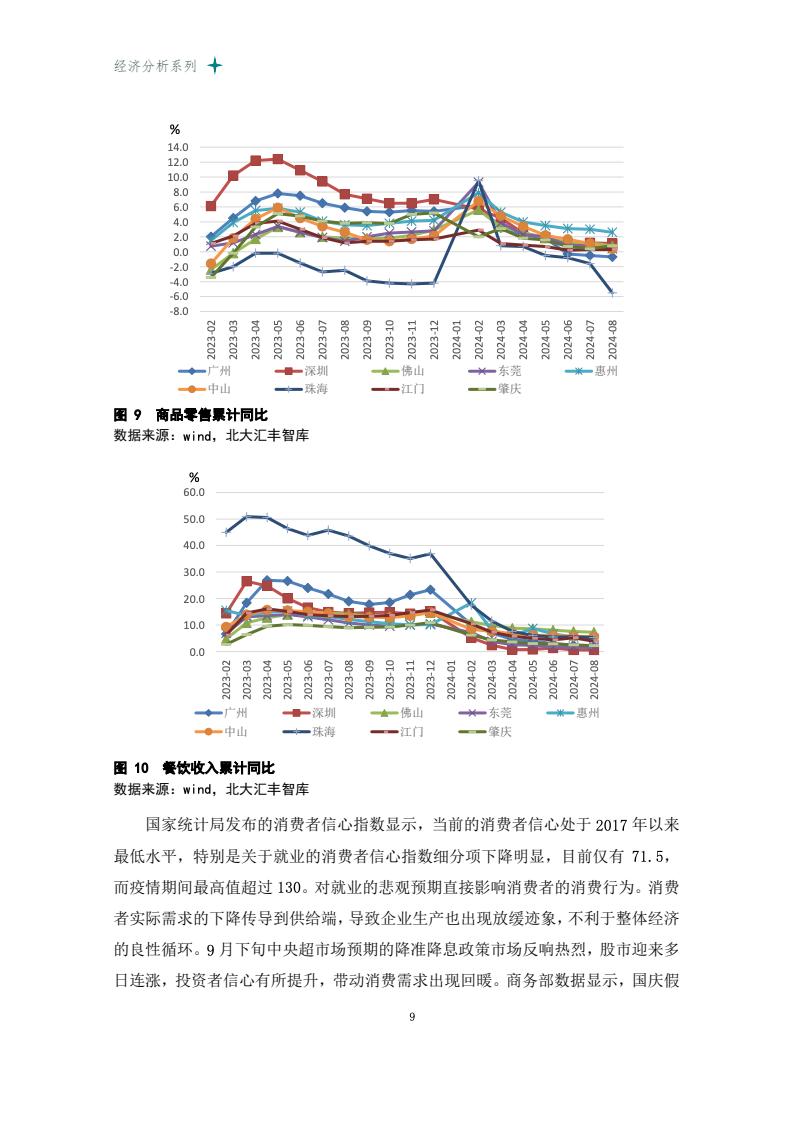 经济分析系列

%
14.0
12.0
10.0
8.0
6.0
4.0
2.0
0.0
-2.0
-4.0
-6.0
-8.0

2023-02 2023-03 2023-04 2023-05 2023-06 2023-07 2023-08 2023-09 2023-10 2023-11 2023-12 2024-01 2024-02 2024-03 2024-04 2024-05 2024-06 2024-07 2024-08

广州 深圳 佛山 东莞 惠州 中山 珠海 江门 肇庆

图 9 商品零售累计同比
数据来源：wind，北大汇丰智库

%
60.0
50.0
40.0
30.0
20.0
10.0
0.0

2023-02 2023-03 2023-04 2023-05 2023-06 2023-07 2023-08 2023-09 2023-10 2023-11 2023-12 2024-01 2024-02 2024-03 2024-04 2024-05 2024-06 2024-07 2024-08

广州 深圳 佛山 东莞 惠州 中山 珠海 江门 肇庆

图 10 餐饮收入累计同比
数据来源：wind，北大汇丰智库

国家统计局发布的消费者信心指数显示，当前的消费者信心处于 2017 年以来最低水平，特别是关于就业的消费者信心指数细分项下降明显，目前仅有 71.5，而疫情期间最高值超过 130。对就业的悲观预期直接影响消费者的消费行为。消费者实际需求的下降传导到供给端，导致企业生产也出现放缓迹象，不利于整体经济的良性循环。9 月下旬中央超市场预期的降准降息政策市场反响热烈，股市迎来多日连涨，投资者信心有所提升，带动消费需求出现回暖。商务部数据显示，国庆假

9